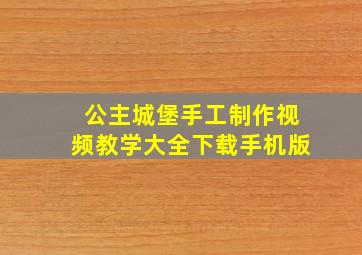 公主城堡手工制作视频教学大全下载手机版